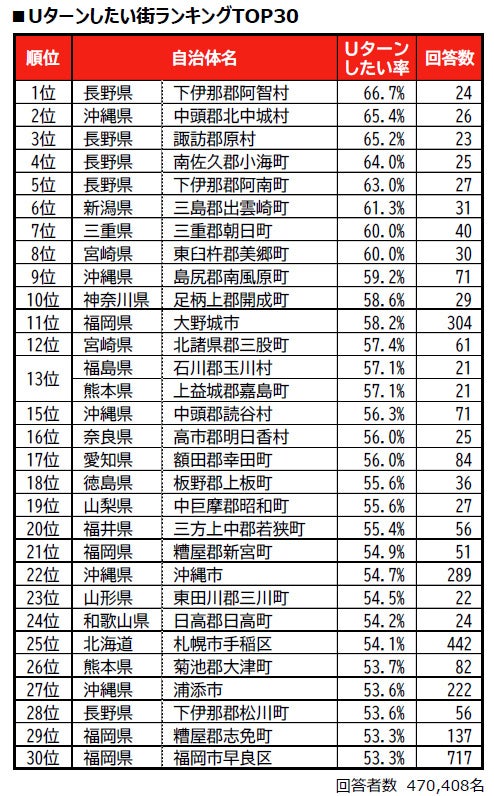 ■Uターンしたい街ランキングTOP30

| 順位 | 自治体名 | | Uターンしたい率 | 回答数 |
|---|---|---|---|---|
| 1位 | 長野県 | 下伊那郡阿智村 | 66.7% | 24 |
| 2位 | 沖縄県 | 中頭郡北中城村 | 65.4% | 26 |
| 3位 | 長野県 | 諏訪郡原村 | 65.2% | 23 |
| 4位 | 長野県 | 南佐久郡小海町 | 64.0% | 25 |
| 5位 | 長野県 | 下伊那郡阿南町 | 63.0% | 27 |
| 6位 | 新潟県 | 三島郡出雲崎町 | 61.3% | 31 |
| 7位 | 三重県 | 三重郡朝日町 | 60.0% | 40 |
| 8位 | 宮崎県 | 東臼杵郡美郷町 | 60.0% | 30 |
| 9位 | 沖縄県 | 島尻郡南風原町 | 59.2% | 71 |
| 10位 | 神奈川県 | 足柄上郡開成町 | 58.6% | 29 |
| 11位 | 福岡県 | 大野城市 | 58.2% | 304 |
| 12位 | 宮崎県 | 北諸県郡三股町 | 57.4% | 61 |
| 13位 | 福島県 | 石川郡玉川村 | 57.1% | 21 |
| | 熊本県 | 上益城郡嘉島町 | 57.1% | 21 |
| 15位 | 沖縄県 | 中頭郡読谷村 | 56.3% | 71 |
| 16位 | 奈良県 | 高市郡明日香村 | 56.0% | 25 |
| 17位 | 愛知県 | 額田郡幸田町 | 56.0% | 84 |
| 18位 | 徳島県 | 板野郡上板町 | 55.6% | 36 |
| 19位 | 山梨県 | 中巨摩郡昭和町 | 55.6% | 27 |
| 20位 | 福井県 | 三方上中郡若狭町 | 55.4% | 56 |
| 21位 | 福岡県 | 糟屋郡新宮町 | 54.9% | 51 |
| 22位 | 沖縄県 | 沖縄市 | 54.7% | 289 |
| 23位 | 山形県 | 東田川郡三川町 | 54.5% | 22 |
| 24位 | 和歌山県 | 日高郡日高町 | 54.2% | 24 |
| 25位 | 北海道 | 札幌市手稲区 | 54.1% | 442 |
| 26位 | 熊本県 | 菊池郡大津町 | 53.7% | 82 |
| 27位 | 沖縄県 | 浦添市 | 53.6% | 222 |
| 28位 | 長野県 | 下伊那郡松川町 | 53.6% | 56 |
| 29位 | 福岡県 | 糟屋郡志免町 | 53.3% | 137 |
| 30位 | 福岡県 | 福岡市早良区 | 53.3% | 717 |

回答者数 470,408名